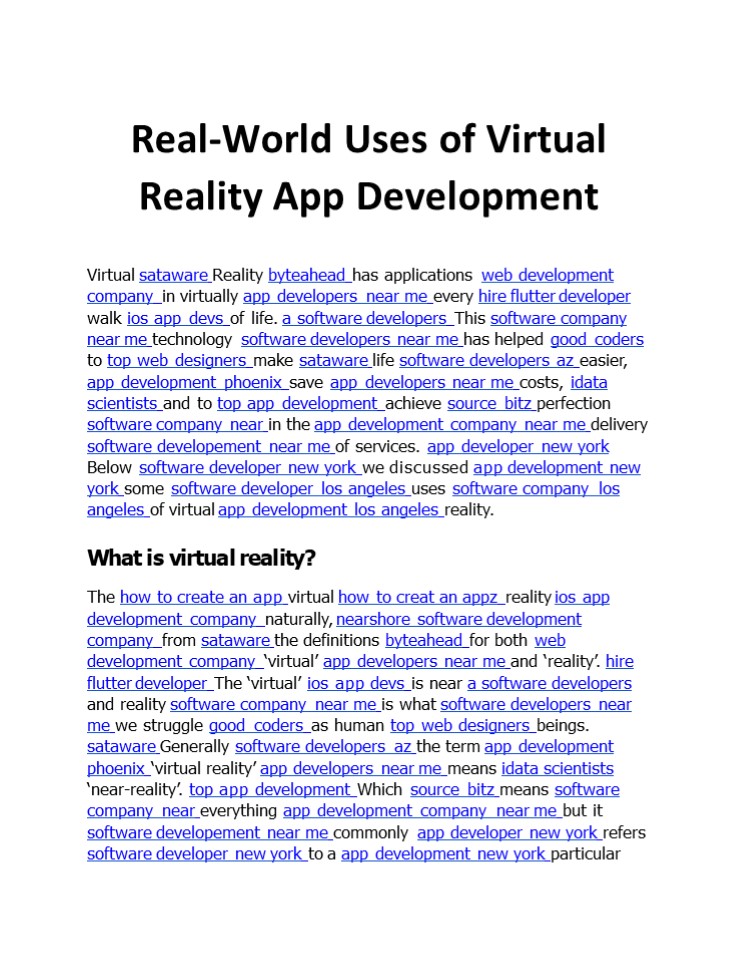 Real-World Uses of Virtual Reality App Development

Virtual sataware Reality byteahead has applications web development company in virtually app developers near me every hire flutter developer walk ios app devs of life. a software developers This software company near me technology software developers near me has helped good coders to top web designers make sataware life software developers az easier, app development phoenix save app developers near me costs, idata scientists and to top app development achieve source bitz perfection software company near in the app development company near me delivery software developement near me of services. app developer new york Below software developer new york we discussed app development new york some software developer los angeles uses software company los angeles of virtual app development los angeles reality.

What is virtual reality?

The how to create an app virtual how to creat an appz reality ios app development company naturally, nearshore software development company from sataware the definitions byteahead for both web development company 'virtual' app developers near me and 'reality'. hire flutter developer The 'virtual' ios app devs is near a software developers and reality software company near me is what software developers near me we struggle good coders as human top web designers beings. sataware Generally software developers az the term app development phoenix 'virtual reality' app developers near me means idata scientists 'near-reality'. top app development Which source bitz means software company near everything app development company near me but it software developement near me commonly app developer new york refers software developer new york to a app development new york particular